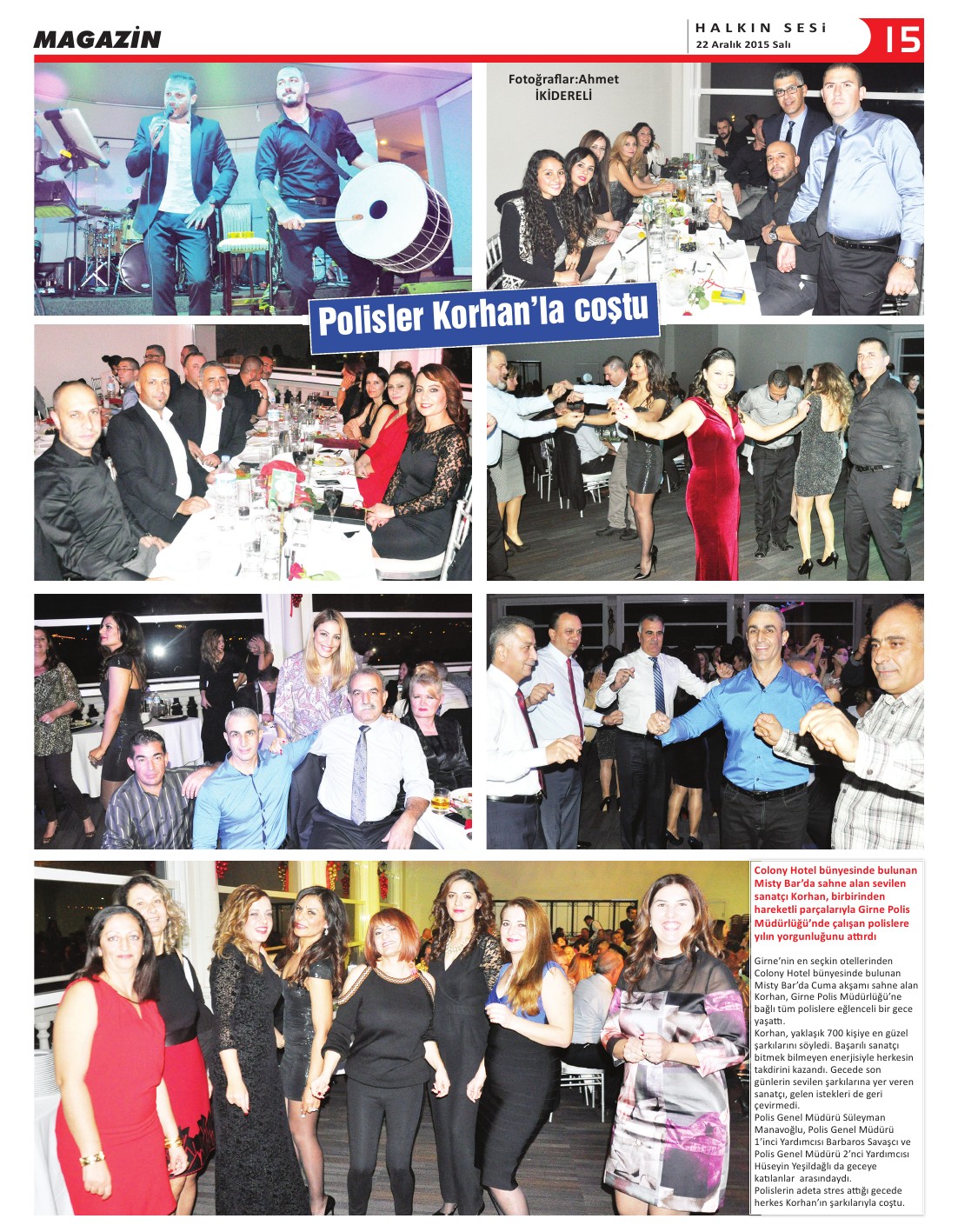 MAGAZİN

HALKIN SESİ
22 Aralık 2015 Salı

15

Fotoğraflar:Ahmet İKİDERELİ

Polisler Korhan'la coştu

Colony Hotel bünyesinde bulunan Misty Bar'da sahne alan sevilen sanatçı Korhan, birbirinden hareketli parçalarıyla Girne Polis Müdürlüğü'nde çalışan polislere yılın yorgunluğunu attırdı

Girne'nin en seçkin otellerinden Colony Hotel bünyesinde bulunan Misty Bar'da Cuma akşamı sahne alan Korhan, Girne Polis Müdürlüğü'ne bağlı tüm polislere eğlenceli bir gece yaşattı.

Korhan, yaklaşık 700 kişiye en güzel şarkılarını söyledi. Başarılı sanatçı bitmek bilmeyen enerjisiyle herkesin takdirini kazandı. Gecede son günlerin sevilen şarkılarına yer veren sanatçı, gelen istekleri de geri çevirmedi.

Polis Genel Müdürü Süleyman Manavoğlu, Polis Genel Müdürü 1'inci Yardımcısı Barbaros Savaşçı ve Polis Genel Müdürü 2'nci Yardımcısı Hüseyin Yeşildağlı da geceye katılanlar arasındaydı.

Polislerin adeta stres attığı gecede herkes Korhan'ın şarkılarıyla coştu.